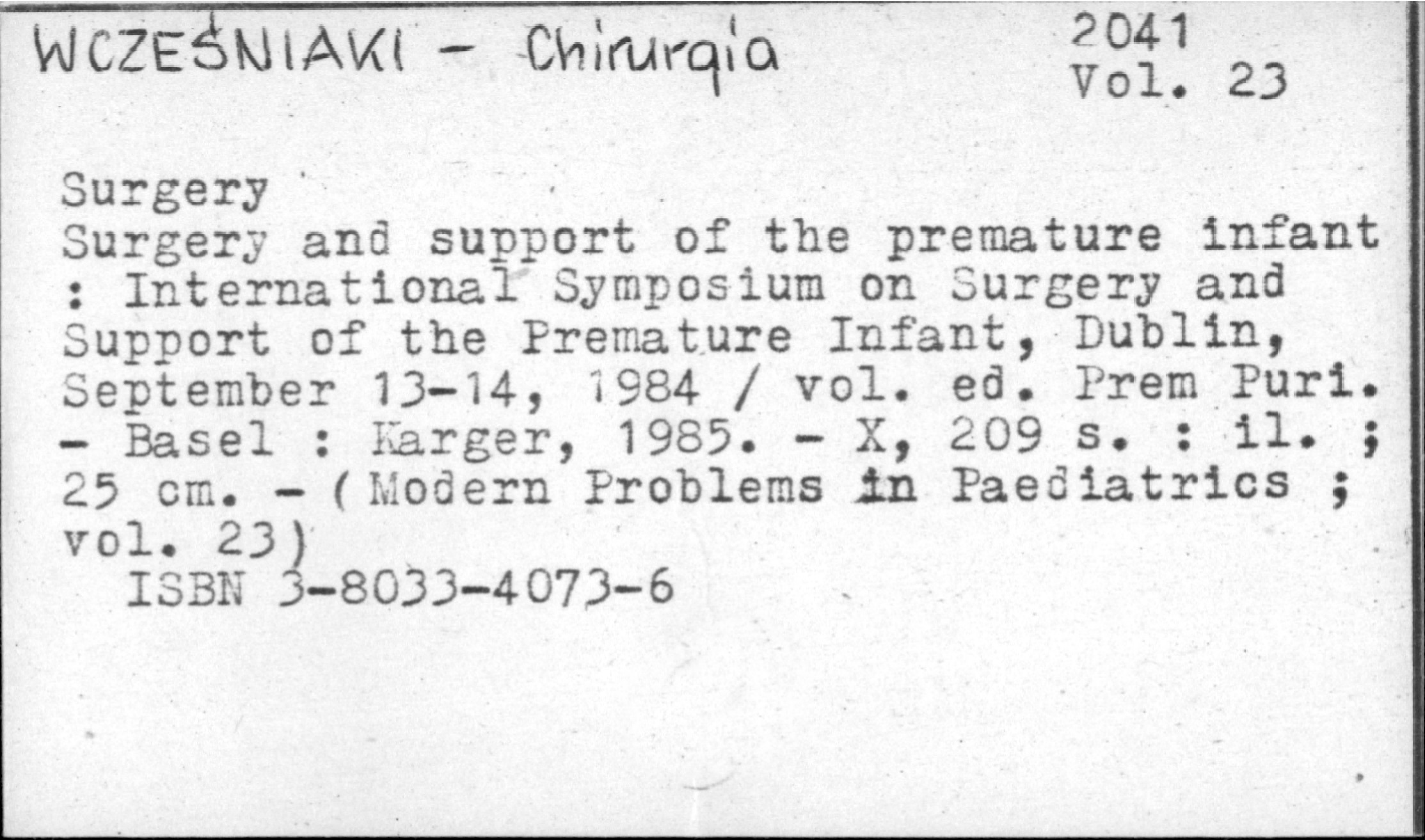 WCZEŚNIAKI - Chirurgia

2041
Vol. 23

Surgery
Surgery and support of the premature infant : International Symposium on Surgery and Support of the Premature Infant, Dublin, September 13-14, 1984 / vol. ed. Prem Puri. - Basel : Karger, 1985. - X, 209 s. : il. ; 25 cm. - (Modern Problems in Paediatrics ; vol. 23)
ISBN 3-8033-4073-6